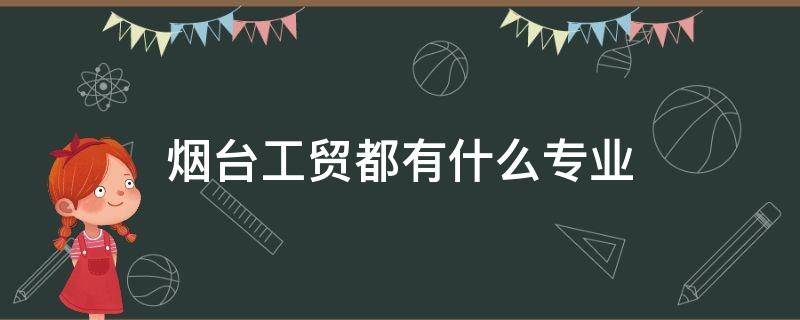 烟台工贸都有什么专业